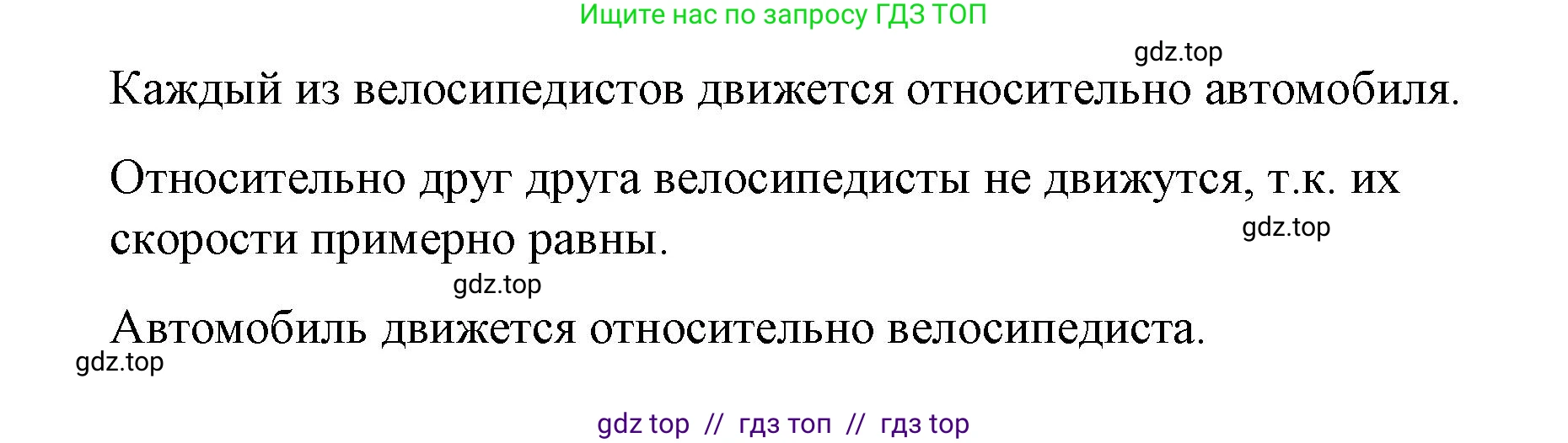 Ищите нас по запросу ГДЗ ТОП

gdz.top

Каждый из велосипедистов движется относительно автомобиля.

Относительно друг друга велосипедисты не движутся, т.к. их скорости примерно равны.

gdz.top

gdz.top

Автомобиль движется относительно велосипедиста.

gdz.top

gdz top // гдз топ // гдз top